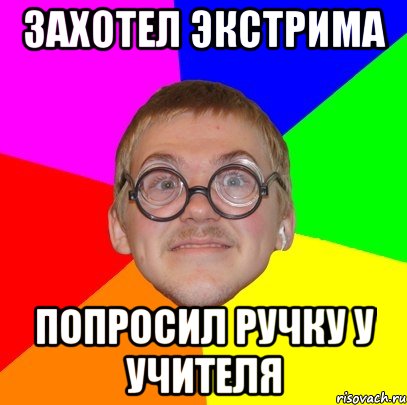 ЗАХОТЕЛ ЭКСТРИМА

ПОПРОСИЛ РУЧКУ У УЧИТЕЛЯ

risovach.ru